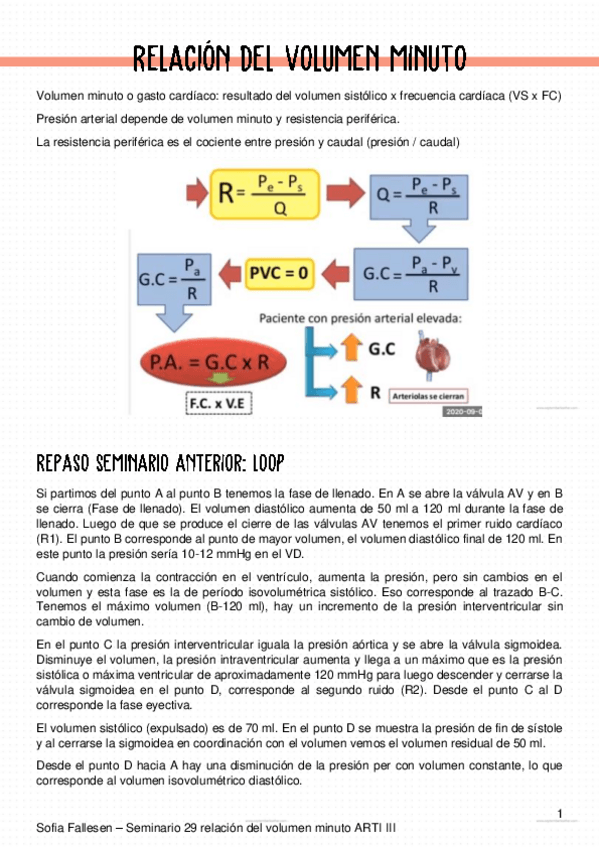 RELACIÓN DEL VOLUMEN MINUTO

Volumen minuto o gasto cardíaco: resultado del volumen sistólico x frecuencia cardíaca (VS x FC)

Presión arterial depende de volumen minuto y resistencia periférica.

La resistencia periférica es el cociente entre presión y caudal (presión / caudal)

$R = \frac{P_e - P_s}{Q}$

$Q = \frac{P_e - P_s}{R}$

$G.C = \frac{P_a - P_v}{R}$

PVC = 0

$G.C = \frac{P_a}{R}$

P.A. = G.C x R

F.C. x V.E

Paciente con presión arterial elevada:

G.C

R

Arteriolas se cierran

2020-09-0

REPASO SEMINARIO ANTERIOR: LOOP

Si partimos del punto A al punto B tenemos la fase de llenado. En A se abre la válvula AV y en B se cierra (Fase de llenado). El volumen diastólico aumenta de 50 ml a 120 ml durante la fase de llenado. Luego de que se produce el cierre de las válvulas AV tenemos el primer ruido cardíaco (R1). El punto B corresponde al punto de mayor volumen, el volumen diastólico final de 120 ml. En este punto la presión sería 10-12 mmHg en el VD.

Cuando comienza la contracción en el ventrículo, aumenta la presión, pero sin cambios en el volumen y esta fase es la de período isovolumétrica sistólico. Eso corresponde al trazado B-C. Tenemos el máximo volumen (B-120 ml), hay un incremento de la presión interventricular sin cambio de volumen.

En el punto C la presión interventricular iguala la presión aórtica y se abre la válvula sigmoidea. Disminuye el volumen, la presión intraventricular aumenta y llega a un máximo que es la presión sistólica o máxima ventricular de aproximadamente 120 mmHg para luego descender y cerrarse la válvula sigmoidea en el punto D, corresponde al segundo ruido (R2). Desde el punto C al D corresponde la fase eyectiva.

El volumen sistólico (expulsado) es de 70 ml. En el punto D se muestra la presión de fin de sístole y al cerrarse la sigmoidea en coordinación con el volumen vemos el volumen residual de 50 ml.

Desde el punto D hacia A hay una disminución de la presión per con volumen constante, lo que corresponde al volumen isovolumétrico diastólico.

1

Sofia Fallesen – Seminario 29 relación del volumen minuto ARTI III